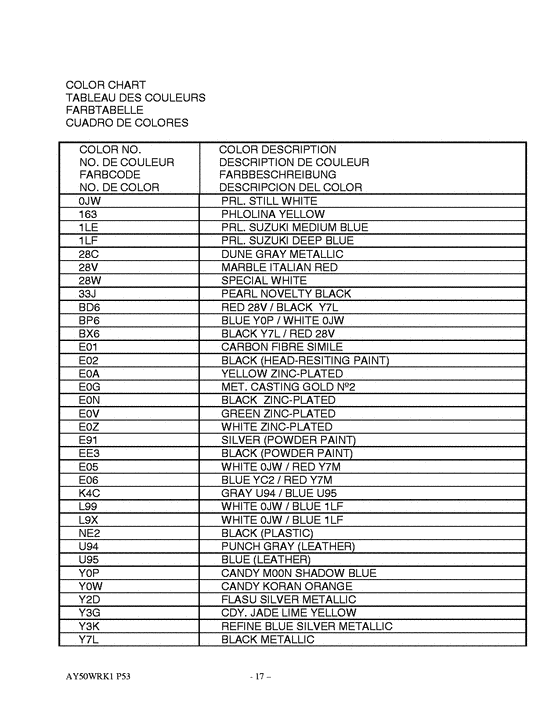 COLOR CHART
TABLEAU DES COULEURS
FARBTABELLE
CUADRO DE COLORES

| COLOR NO.<br>NO. DE COULEUR<br>FARBCODE<br>NO. DE COLOR | COLOR DESCRIPTION<br>DESCRIPTION DE COULEUR<br>FARBBESCHREIBUNG<br>DESCRIPCION DEL COLOR |
|---|---|
| 0JW | PRL. STILL WHITE |
| 163 | PHLOLINA YELLOW |
| 1LE | PRL. SUZUKI MEDIUM BLUE |
| 1LF | PRL. SUZUKI DEEP BLUE |
| 28C | DUNE GRAY METALLIC |
| 28V | MARBLE ITALIAN RED |
| 28W | SPECIAL WHITE |
| 33J | PEARL NOVELTY BLACK |
| BD6 | RED 28V / BLACK Y7L |
| BP6 | BLUE Y0P / WHITE 0JW |
| BX6 | BLACK Y7L / RED 28V |
| E01 | CARBON FIBRE SIMILE |
| E02 | BLACK (HEAD-RESITING PAINT) |
| E0A | YELLOW ZINC-PLATED |
| E0G | MET. CASTING GOLD Nº2 |
| E0N | BLACK ZINC-PLATED |
| E0V | GREEN ZINC-PLATED |
| E0Z | WHITE ZINC-PLATED |
| E91 | SILVER (POWDER PAINT) |
| EE3 | BLACK (POWDER PAINT) |
| E05 | WHITE 0JW / RED Y7M |
| E06 | BLUE YC2 / RED Y7M |
| K4C | GRAY U94 / BLUE U95 |
| L99 | WHITE 0JW / BLUE 1LF |
| L9X | WHITE 0JW / BLUE 1LF |
| NE2 | BLACK (PLASTIC) |
| U94 | PUNCH GRAY (LEATHER) |
| U95 | BLUE (LEATHER) |
| Y0P | CANDY M00N SHADOW BLUE |
| Y0W | CANDY KORAN ORANGE |
| Y2D | FLASU SILVER METALLIC |
| Y3G | CDY. JADE LIME YELLOW |
| Y3K | REFINE BLUE SILVER METALLIC |
| Y7L | BLACK METALLIC |

AY50WRK1 P53 - 17 –